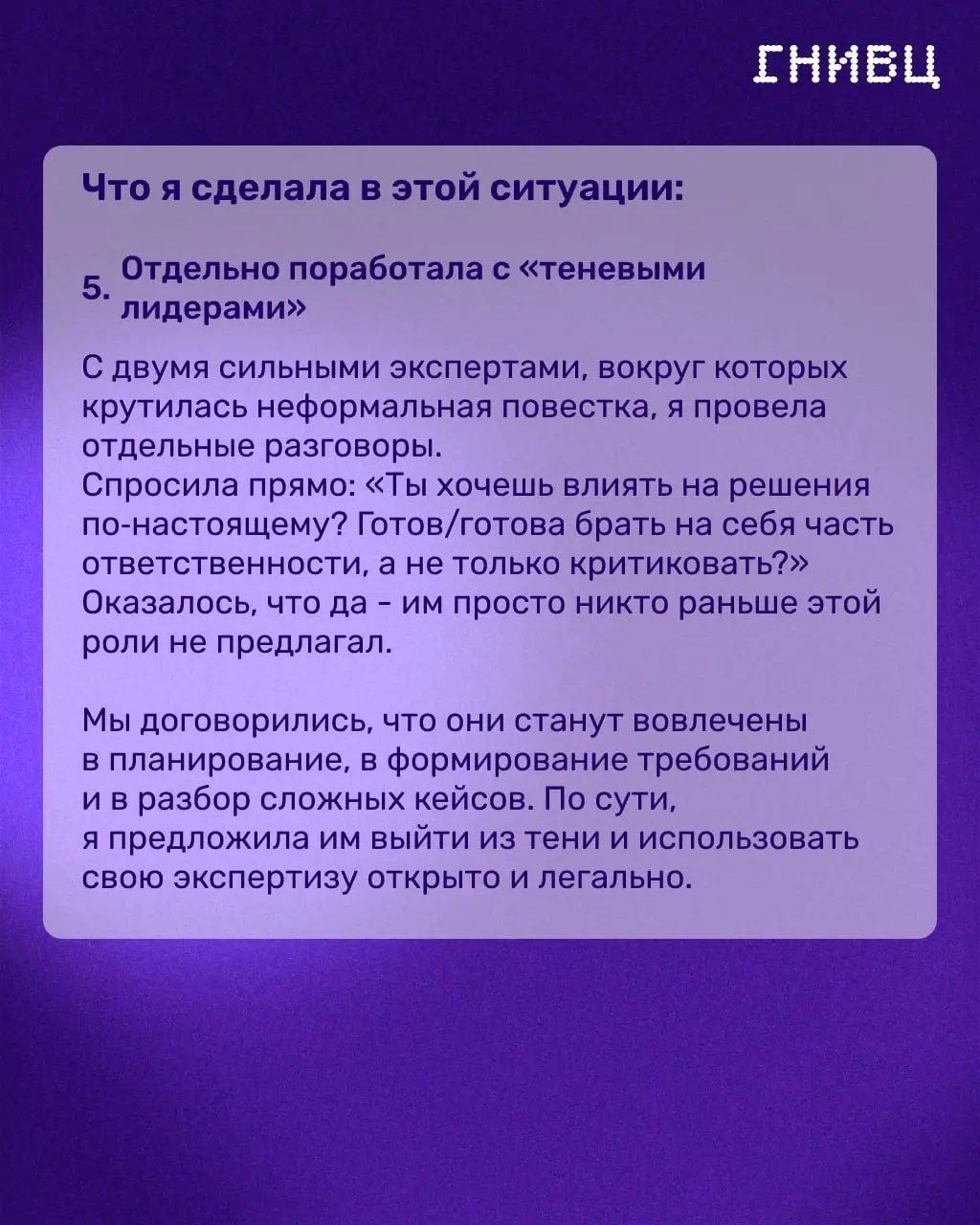 ГНИВЦ

Что я сделала в этой ситуации:

5. Отдельно поработала с «теневыми лидерами»

С двумя сильными экспертами, вокруг которых крутилась неформальная повестка, я провела отдельные разговоры.
Спросила прямо: «Ты хочешь влиять на решения по-настоящему? Готов/готова брать на себя часть ответственности, а не только критиковать?»
Оказалось, что да - им просто никто раньше этой роли не предлагал.

Мы договорились, что они станут вовлечены в планирование, в формирование требований и в разбор сложных кейсов. По сути, я предложила им выйти из тени и использовать свою экспертизу открыто и легально.